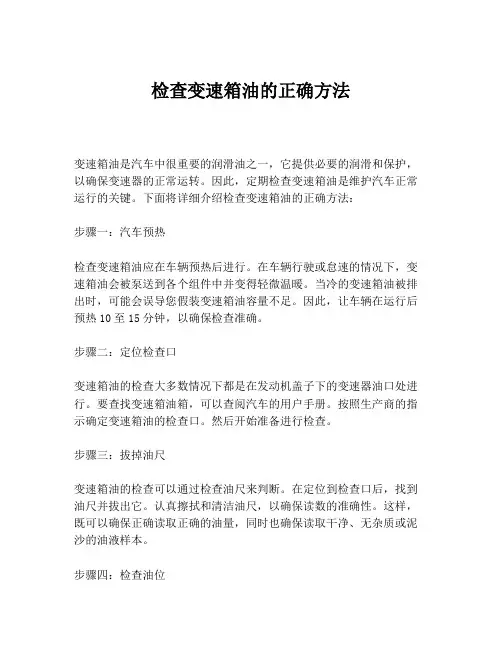 检查变速箱油的正确方法

变速箱油是汽车中很重要的润滑油之一，它提供必要的润滑和保护，以确保变速器的正常运转。因此，定期检查变速箱油是维护汽车正常运行的关键。下面将详细介绍检查变速箱油的正确方法：

步骤一：汽车预热

检查变速箱油应在车辆预热后进行。在车辆行驶或怠速的情况下，变速箱油会被泵送到各个组件中并变得轻微温暖。当冷的变速箱油被排出时，可能会误导您假装变速箱油容量不足。因此，让车辆在运行后预热 10 至 15 分钟，以确保检查准确。

步骤二：定位检查口

变速箱油的检查大多数情况下都是在发动机盖子下的变速器油口处进行。要查找变速箱油箱，可以查阅汽车的用户手册。按照生产商的指示确定变速箱油的检查口。然后开始准备进行检查。

步骤三：拔掉油尺

变速箱油的检查可以通过检查油尺来判断。在定位到检查口后，找到油尺并拔出它。认真擦拭和清洁油尺，以确保读数的准确性。这样，既可以确保正确读取正确的油量，同时也确保读取干净、无杂质或泥沙的油液样本。

步骤四：检查油位